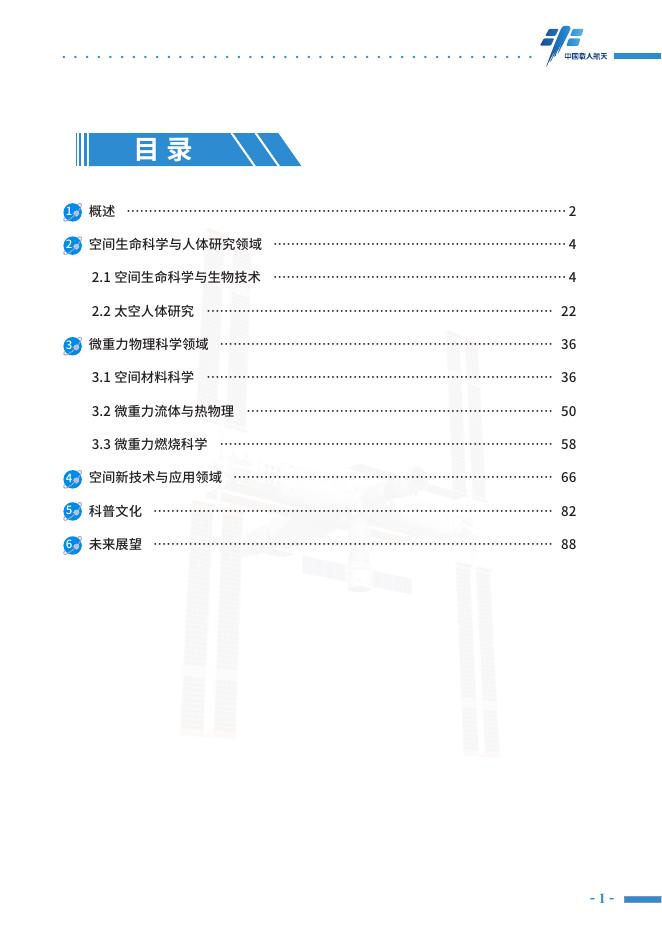 中国载人航天

目录

1 概述 2

2 空间生命科学与人体研究领域 4

2.1 空间生命科学与生物技术 4

2.2 太空人体研究 22

3 微重力物理科学领域 36

3.1 空间材料科学 36

3.2 微重力流体与热物理 50

3.3 微重力燃烧科学 58

4 空间新技术与应用领域 66

5 科普文化 82

6 未来展望 88

- 1 -